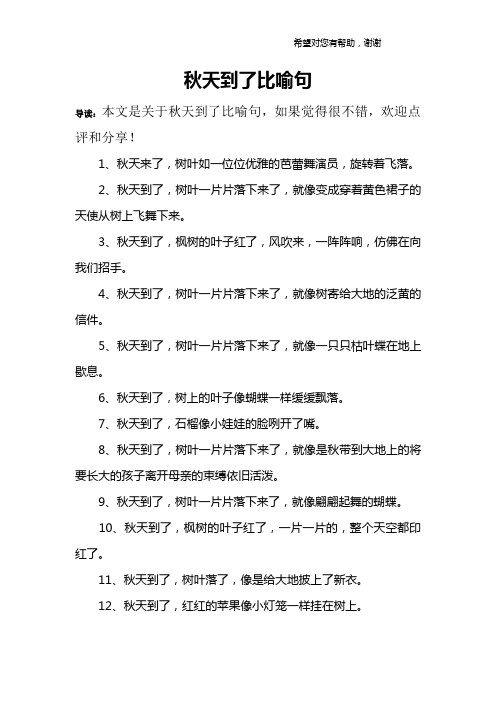 希望对您有帮助，谢谢

秋天到了比喻句

导读：本文是关于秋天到了比喻句，如果觉得很不错，欢迎点评和分享！

1、秋天来了，树叶如一位位优雅的芭蕾舞演员，旋转着飞落。

2、秋天到了，树叶一片片落下来了，就像变成穿着黄色裙子的天使从树上飞舞下来。

3、秋天到了，枫树的叶子红了，风吹来，一阵阵响，仿佛在向我们招手。

4、秋天到了，树叶一片片落下来了，就像树寄给大地的泛黄的信件。

5、秋天到了，树叶一片片落下来了，就像一只只枯叶蝶在地上歇息。

6、秋天到了，树上的叶子像蝴蝶一样缓缓飘落。

7、秋天到了，石榴像小娃娃的脸咧开了嘴。

8、秋天到了，树叶一片片落下来了，就像是秋带到大地上的将要长大的孩子离开母亲的束缚依旧活泼。

9、秋天到了，树叶一片片落下来了，就像翩翩起舞的蝴蝶。

10、秋天到了，枫树的叶子红了，一片一片的，整个天空都印红了。

11、秋天到了，树叶落了，像是给大地披上了新衣。

12、秋天到了，红红的苹果像小灯笼一样挂在树上。